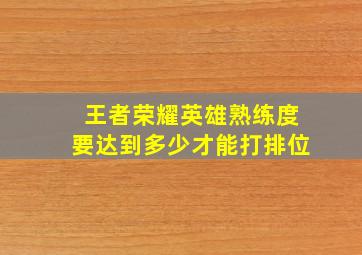 王者荣耀英雄熟练度
要达到多少才能打排位